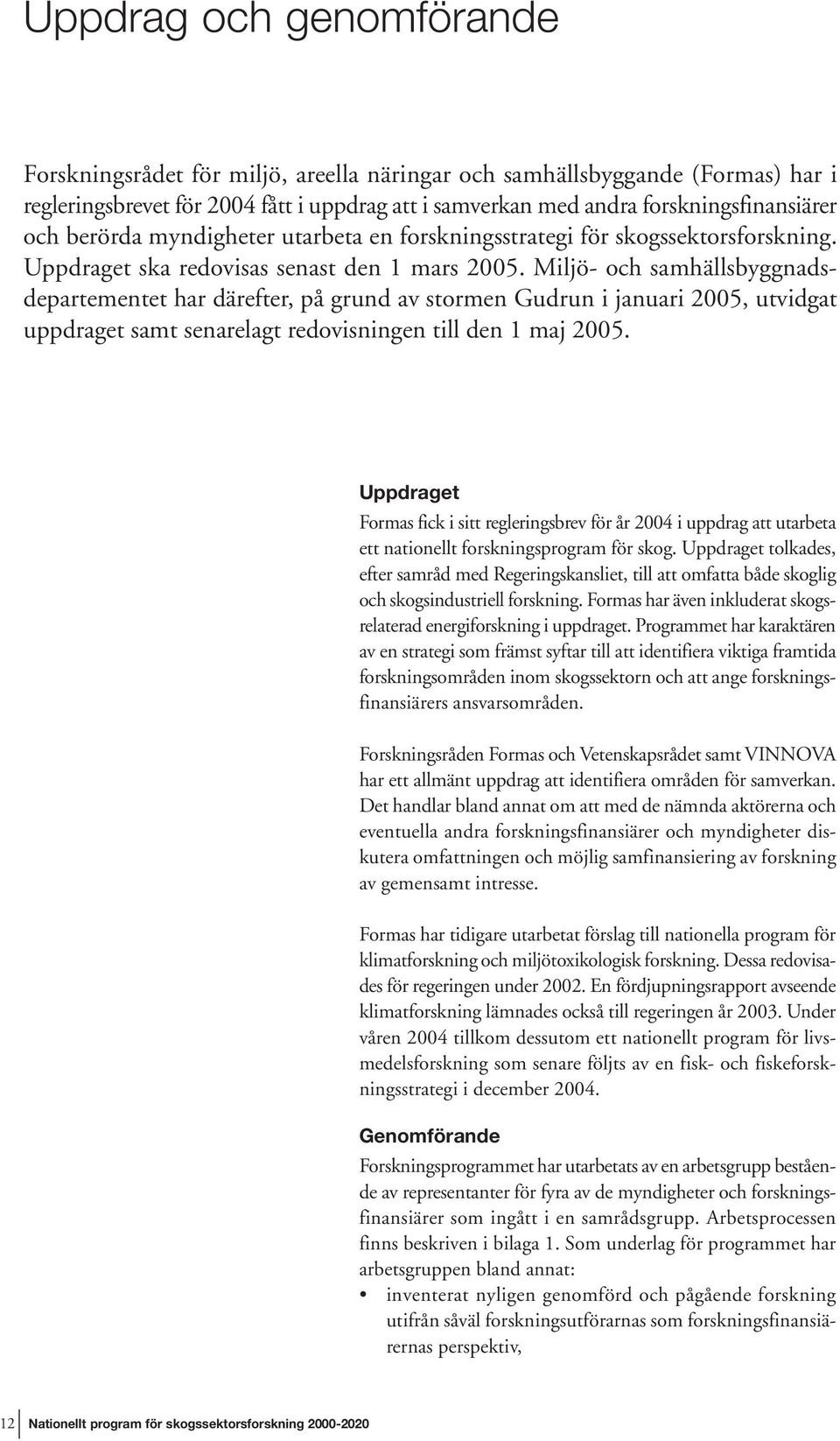 Uppdrag och genomförande

Forskningsrådet för miljö, areella näringar och samhällsbyggande (Formas) har i regleringsbrevet för 2004 fått i uppdrag att i samverkan med andra forskningsfinansiärer och berörda myndigheter utarbeta en forskningsstrategi för skogssektorsforskning. Uppdraget ska redovisas senast den 1 mars 2005. Miljö- och samhällsbyggnadsdepartementet har därefter, på grund av stormen Gudrun i januari 2005, utvidgat uppdraget samt senarelagt redovisningen till den 1 maj 2005.

Uppdraget

Formas fick i sitt regleringsbrev för år 2004 i uppdrag att utarbeta ett nationellt forskningsprogram för skog. Uppdraget tolkades, efter samråd med Regeringskansliet, till att omfatta både skoglig och skogsindustriell forskning. Formas har även inkluderat skogsrelaterad energiforskning i uppdraget. Programmet har karaktären av en strategi som främst syftar till att identifiera viktiga framtida forskningsområden inom skogssektorn och att ange forskningsfinansiärers ansvarsområden.

Forskningsråden Formas och Vetenskapsrådet samt VINNOVA har ett allmänt uppdrag att identifiera områden för samverkan. Det handlar bland annat om att med de nämnda aktörerna och eventuella andra forskningsfinansiärer och myndigheter diskutera omfattningen och möjlig samfinansiering av forskning av gemensamt intresse.

Formas har tidigare utarbetat förslag till nationella program för klimatforskning och miljötoxikologisk forskning. Dessa redovisades för regeringen under 2002. En fördjupningsrapport avseende klimatforskning lämnades också till regeringen år 2003. Under våren 2004 tillkom dessutom ett nationellt program för livsmedelsforskning som senare följts av en fisk- och fiskeforskningsstrategi i december 2004.

Genomförande

Forskningsprogrammet har utarbetats av en arbetsgrupp bestående av representanter för fyra av de myndigheter och forskningsfinansiärer som ingått i en samrådsgrupp. Arbetsprocessen finns beskriven i bilaga 1. Som underlag för programmet har arbetsgruppen bland annat:
• inventerat nyligen genomförd och pågående forskning utifrån såväl forskningsutförarnas som forskningsfinansiärernas perspektiv,

12 Nationellt program för skogssektorsforskning 2000-2020